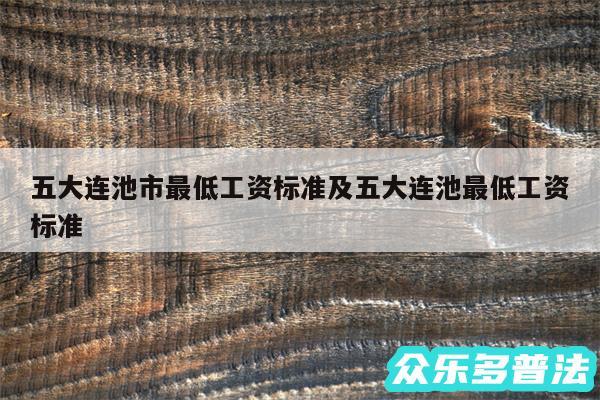 五大连池市最低工资标准及五大连池最低工资标准

众乐多普法